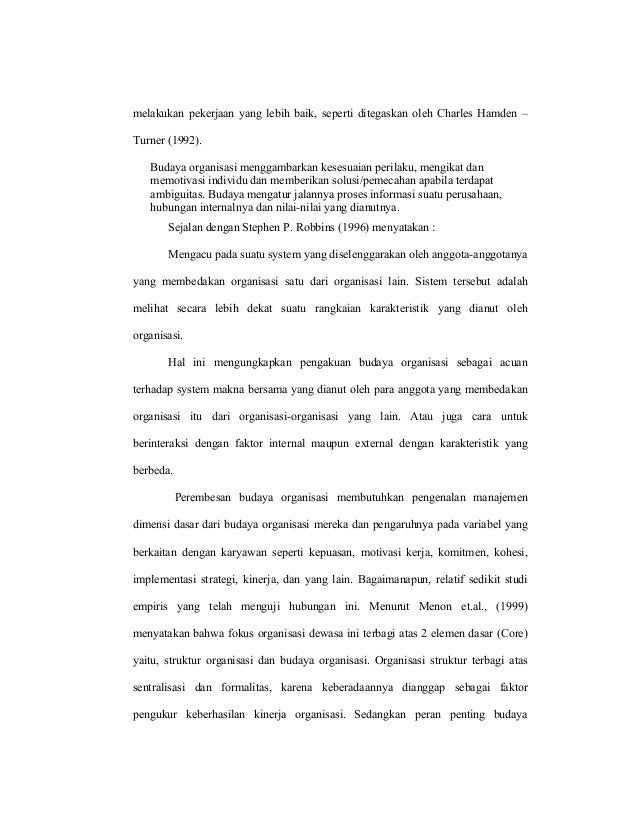 melakukan pekerjaan yang lebih baik, seperti ditegaskan oleh Charles Hamden – Turner (1992).

Budaya organisasi menggambarkan kesesuaian perilaku, mengikat dan memotivasi individu dan memberikan solusi/pemecahan apabila terdapat ambiguitas. Budaya mengatur jalannya proses informasi suatu perusahaan, hubungan internalnya dan nilai-nilai yang dianutnya.

Sejalan dengan Stephen P. Robbins (1996) menyatakan :

Mengacu pada suatu system yang diselenggarakan oleh anggota-anggotanya yang membedakan organisasi satu dari organisasi lain. Sistem tersebut adalah melihat secara lebih dekat suatu rangkaian karakteristik yang dianut oleh organisasi.

Hal ini mengungkapkan pengakuan budaya organisasi sebagai acuan terhadap system makna bersama yang dianut oleh para anggota yang membedakan organisasi itu dari organisasi-organisasi yang lain. Atau juga cara untuk berinteraksi dengan faktor internal maupun external dengan karakteristik yang berbeda.

Perembesan budaya organisasi membutuhkan pengenalan manajemen dimensi dasar dari budaya organisasi mereka dan pengaruhnya pada variabel yang berkaitan dengan karyawan seperti kepuasan, motivasi kerja, komitmen, kohesi, implementasi strategi, kinerja, dan yang lain. Bagaimanapun, relatif sedikit studi empiris yang telah menguji hubungan ini. Menurut Menon et.al., (1999) menyatakan bahwa fokus organisasi dewasa ini terbagi atas 2 elemen dasar (Core) yaitu, struktur organisasi dan budaya organisasi. Organisasi struktur terbagi atas sentralisasi dan formalitas, karena keberadaannya dianggap sebagai faktor pengukur keberhasilan kinerja organisasi. Sedangkan peran penting budaya